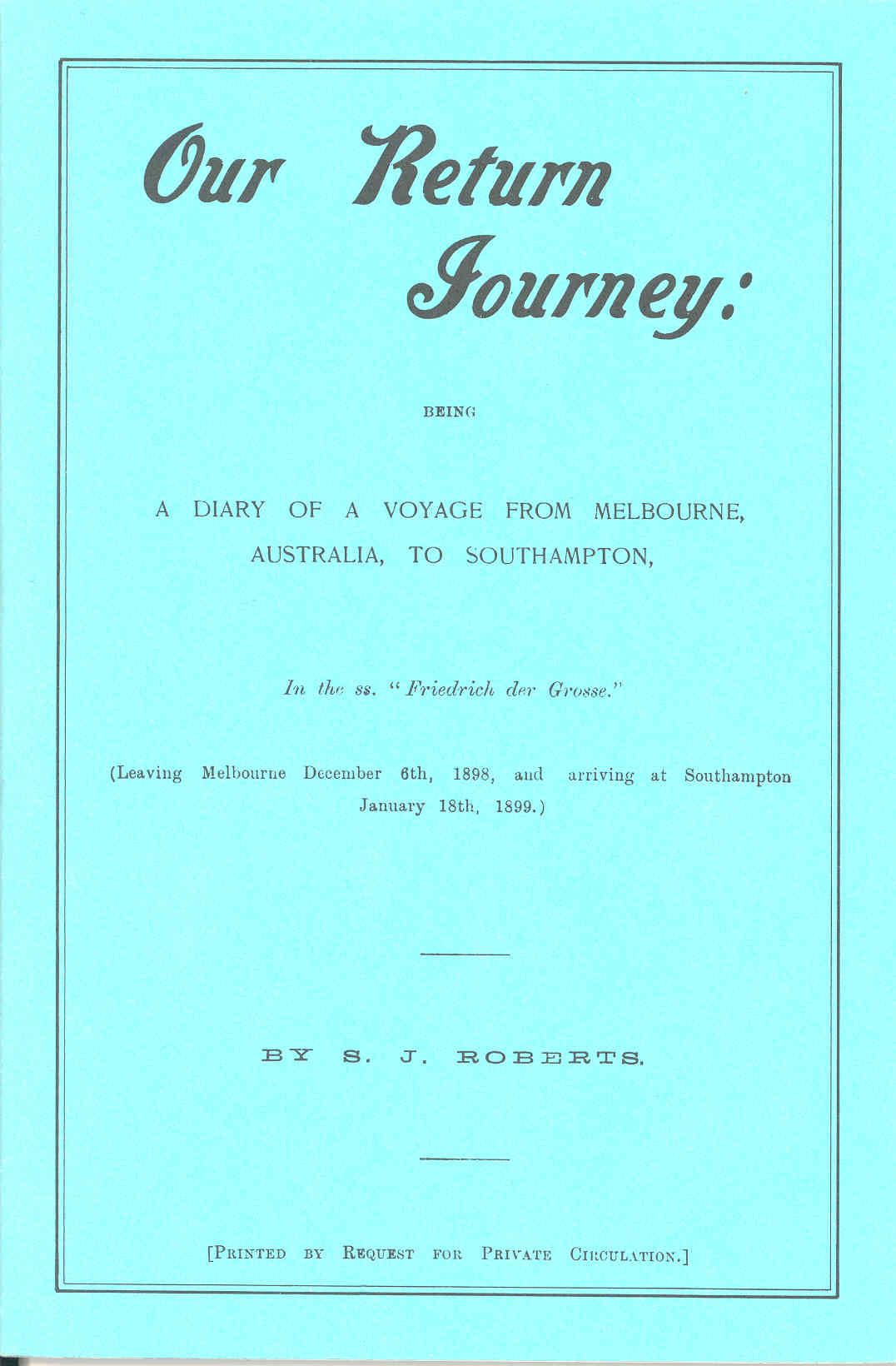 Our Return Journey:

BEING

A DIARY OF A VOYAGE FROM MELBOURNE, AUSTRALIA, TO SOUTHAMPTON,

In the ss. "Friedrich der Grosse."

(Leaving Melbourne December 6th, 1898, and arriving at Southampton January 18th, 1899.)

BY S. J. ROBERTS.

[PRINTED BY REQUEST FOR PRIVATE CIRCULATION.]